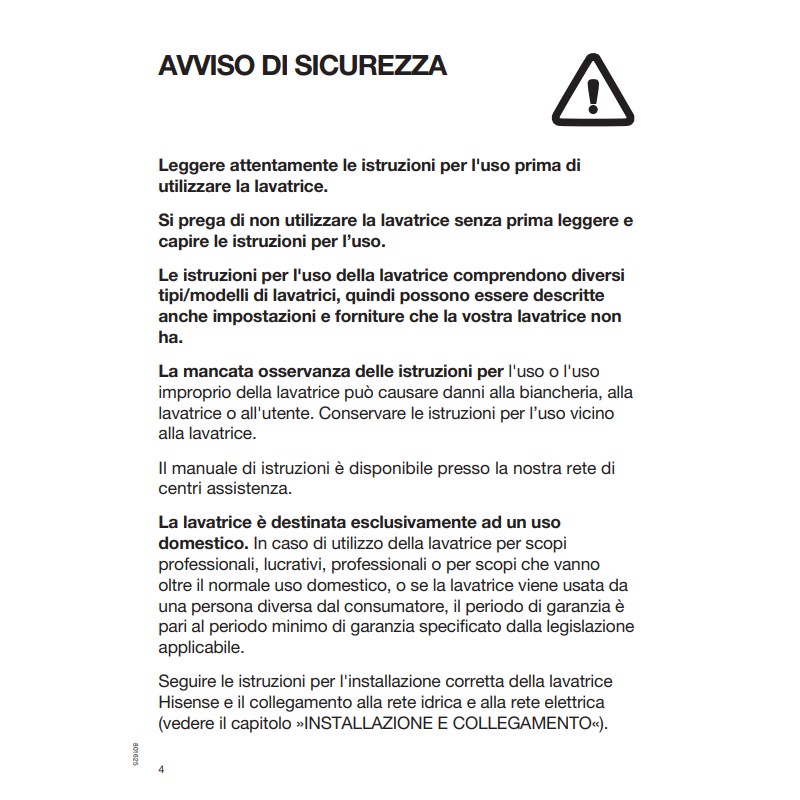 AVVISO DI SICUREZZA

Leggere attentamente le istruzioni per l'uso prima di utilizzare la lavatrice.

Si prega di non utilizzare la lavatrice senza prima leggere e capire le istruzioni per l'uso.

Le istruzioni per l'uso della lavatrice comprendono diversi tipi/modelli di lavatrici, quindi possono essere descritte anche impostazioni e forniture che la vostra lavatrice non ha.

La mancata osservanza delle istruzioni per l'uso o l'uso improprio della lavatrice può causare danni alla biancheria, alla lavatrice o all'utente. Conservare le istruzioni per l'uso vicino alla lavatrice.

Il manuale di istruzioni è disponibile presso la nostra rete di centri assistenza.

La lavatrice è destinata esclusivamente ad un uso domestico. In caso di utilizzo della lavatrice per scopi professionali, lucrativi, professionali o per scopi che vanno oltre il normale uso domestico, o se la lavatrice viene usata da una persona diversa dal consumatore, il periodo di garanzia è pari al periodo minimo di garanzia specificato dalla legislazione applicabile.

Seguire le istruzioni per l'installazione corretta della lavatrice Hisense e il collegamento alla rete idrica e alla rete elettrica (vedere il capitolo »INSTALLAZIONE E COLLEGAMENTO«).

801625

4